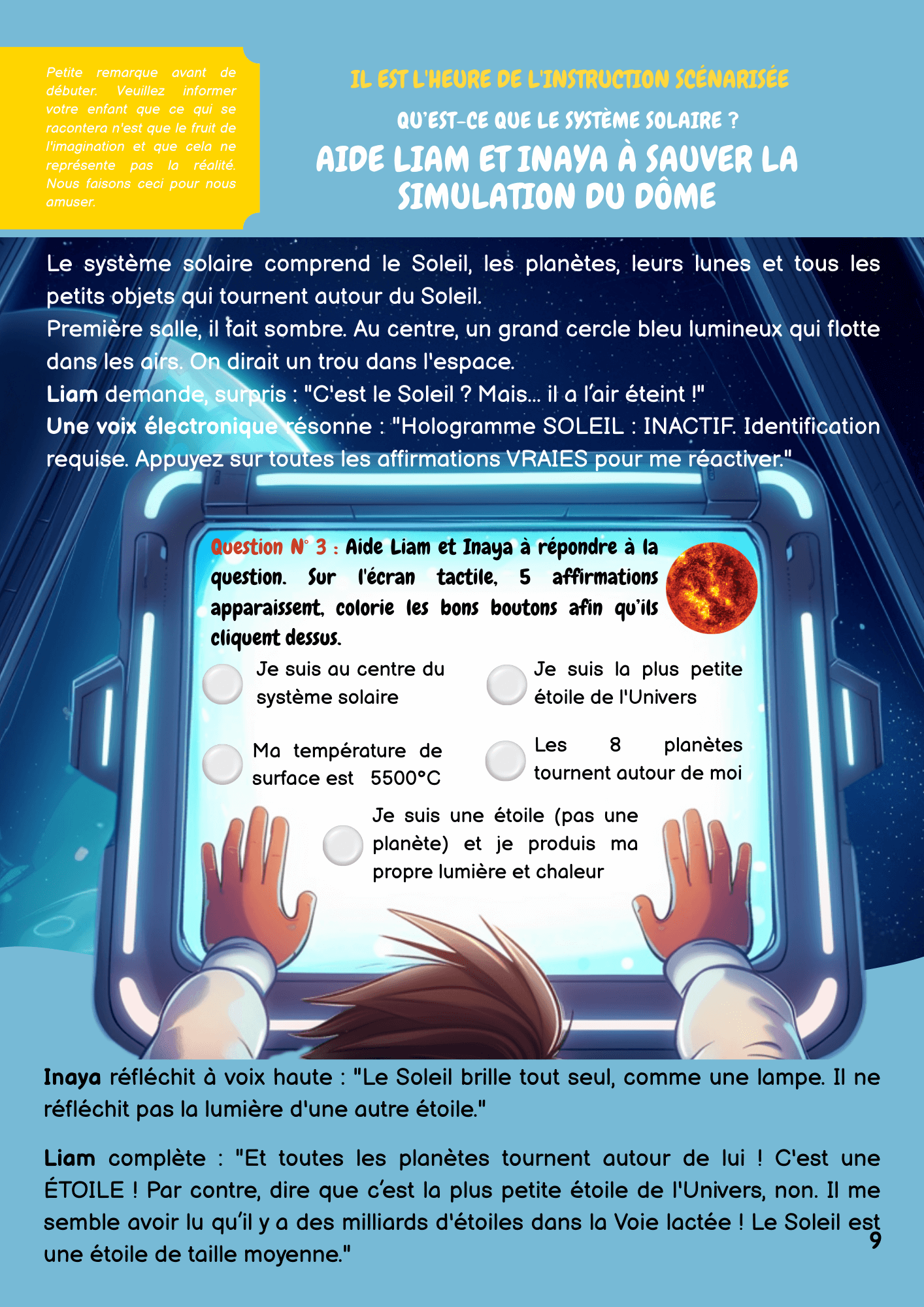 Petite remarque avant de débuter. Veuillez informer votre enfant que ce qui se racontera n'est que le fruit de l'imagination et que cela ne représente pas la réalité. Nous faisons ceci pour nous amuser.

IL EST L'HEURE DE L'INSTRUCTION SCÉNARISÉE

QU'EST-CE QUE LE SYSTÈME SOLAIRE ?

AIDE LIAM ET INAYA À SAUVER LA SIMULATION DU DÔME

Le système solaire comprend le Soleil, les planètes, leurs lunes et tous les petits objets qui tournent autour du Soleil.
Première salle, il fait sombre. Au centre, un grand cercle bleu lumineux qui flotte dans les airs. On dirait un trou dans l'espace.
Liam demande, surpris : "C'est le Soleil ? Mais... il a l'air éteint !"
Une voix électronique résonne : "Hologramme SOLEIL : INACTIF. Identification requise. Appuyez sur toutes les affirmations VRAIES pour me réactiver."

Question N° 3 : Aide Liam et Inaya à répondre à la question. Sur l'écran tactile, 5 affirmations apparaissent, colorie les bons boutons afin qu'ils cliquent dessus.

Je suis au centre du système solaire

Je suis la plus petite étoile de l'Univers

Ma température de surface est 5500°C

Les 8 planètes tournent autour de moi

Je suis une étoile (pas une planète) et je produis ma propre lumière et chaleur

Inaya réfléchit à voix haute : "Le Soleil brille tout seul, comme une lampe. Il ne réfléchit pas la lumière d'une autre étoile."

Liam complète : "Et toutes les planètes tournent autour de lui ! C'est une ÉTOILE ! Par contre, dire que c'est la plus petite étoile de l'Univers, non. Il me semble avoir lu qu'il y a des milliards d'étoiles dans la Voie lactée ! Le Soleil est une étoile de taille moyenne."

9